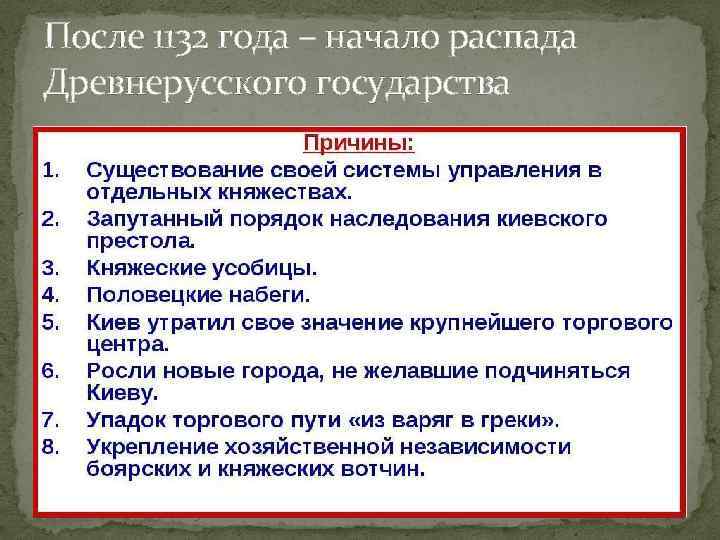 После 1132 года – начало распада Древнерусского государства

Причины:

1. Существование своей системы управления в отдельных княжествах.
2. Запутанный порядок наследования киевского престола.
3. Княжеские усобицы.
4. Половецкие набеги.
5. Киев утратил свое значение крупнейшего торгового центра.
6. Росли новые города, не желавшие подчиняться Киеву.
7. Упадок торгового пути «из варяг в греки».
8. Укрепление хозяйственной независимости боярских и княжеских вотчин.